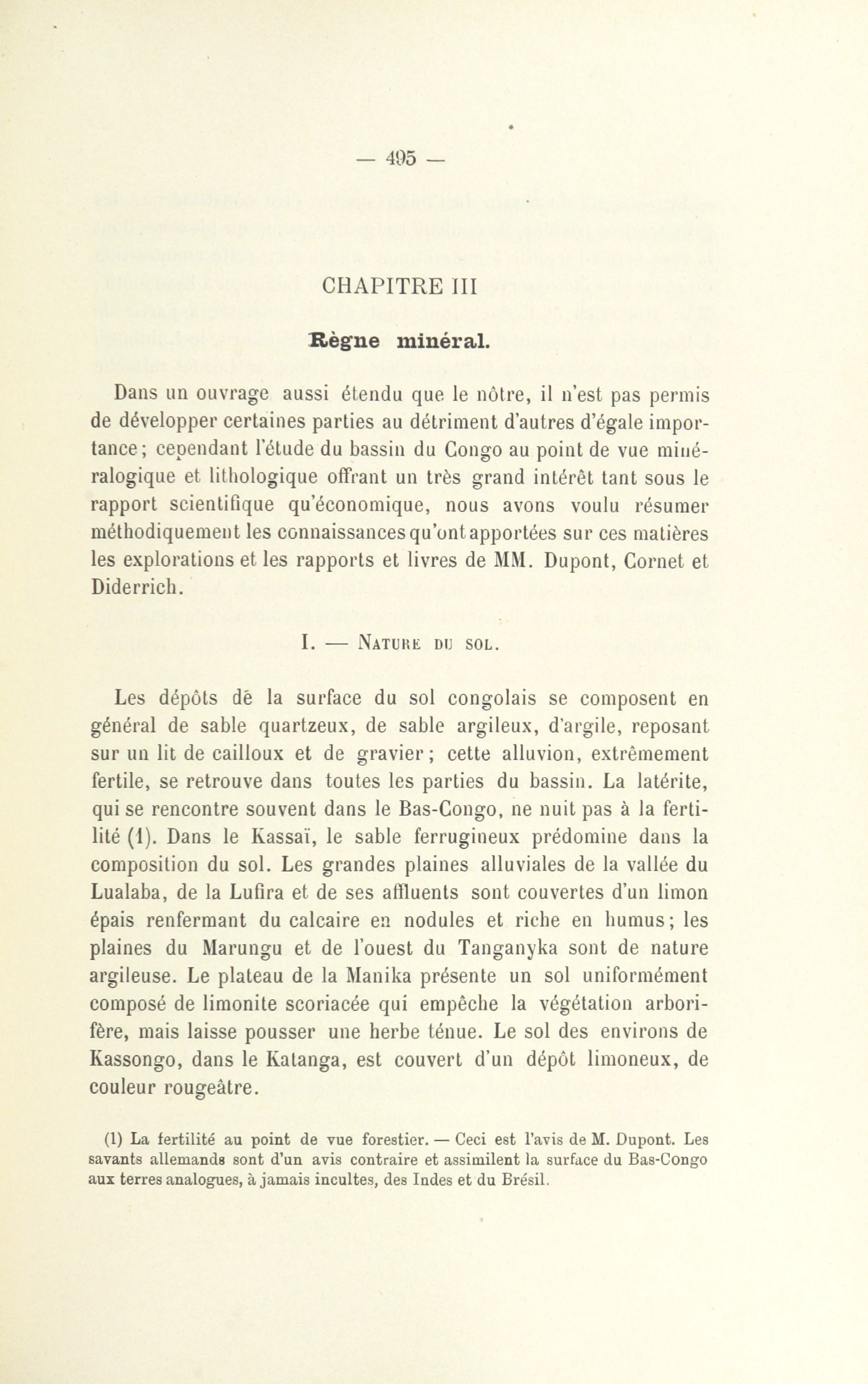 — 495 —

CHAPITRE III

Règne minéral.

Dans un ouvrage aussi étendu que le nôtre, il n'est pas permis de développer certaines parties au détriment d'autres d'égale importance; cependant l'étude du bassin du Congo au point de vue minéralogique et lithologique offrant un très grand intérêt tant sous le rapport scientifique qu'économique, nous avons voulu résumer méthodiquement les connaissances qu'ont apportées sur ces matières les explorations et les rapports et livres de MM. Dupont, Cornet et Diderrich.

I. — Nature du sol.

Les dépôts de la surface du sol congolais se composent en général de sable quartzeux, de sable argileux, d'argile, reposant sur un lit de cailloux et de gravier; cette alluvion, extrêmement fertile, se retrouve dans toutes les parties du bassin. La latérite, qui se rencontre souvent dans le Bas-Congo, ne nuit pas à la fertilité (1). Dans le Kassaï, le sable ferrugineux prédomine dans la composition du sol. Les grandes plaines alluviales de la vallée du Lualaba, de la Lufira et de ses affluents sont couvertes d'un limon épais renfermant du calcaire en nodules et riche en humus; les plaines du Marungu et de l'ouest du Tanganyka sont de nature argileuse. Le plateau de la Manika présente un sol uniformément composé de limonite scoriacée qui empêche la végétation arborifère, mais laisse pousser une herbe ténue. Le sol des environs de Kassongo, dans le Katanga, est couvert d'un dépôt limoneux, de couleur rougeâtre.

(1) La fertilité au point de vue forestier. — Ceci est l'avis de M. Dupont. Les savants allemands sont d'un avis contraire et assimilent la surface du Bas-Congo aux terres analogues, à jamais incultes, des Indes et du Brésil.